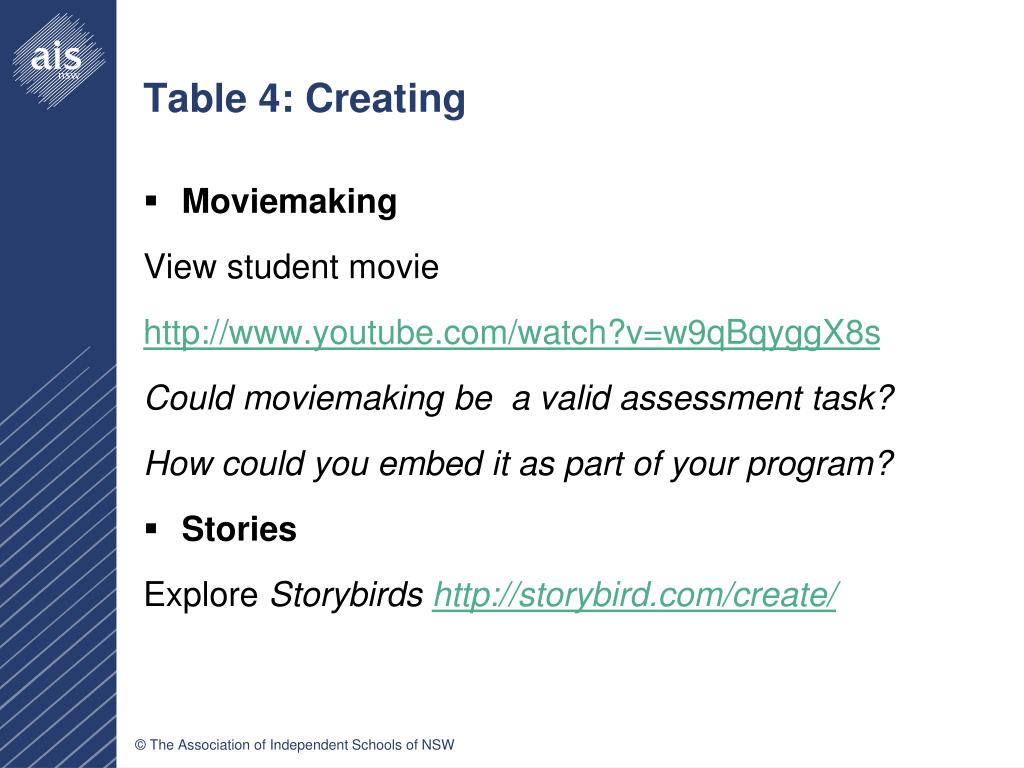 ais
NSW

Table 4: Creating

▪ Moviemaking

View student movie

http://www.youtube.com/watch?v=w9qBqyggX8s

Could moviemaking be a valid assessment task?

How could you embed it as part of your program?

▪ Stories

Explore Storybirds http://storybird.com/create/

© The Association of Independent Schools of NSW